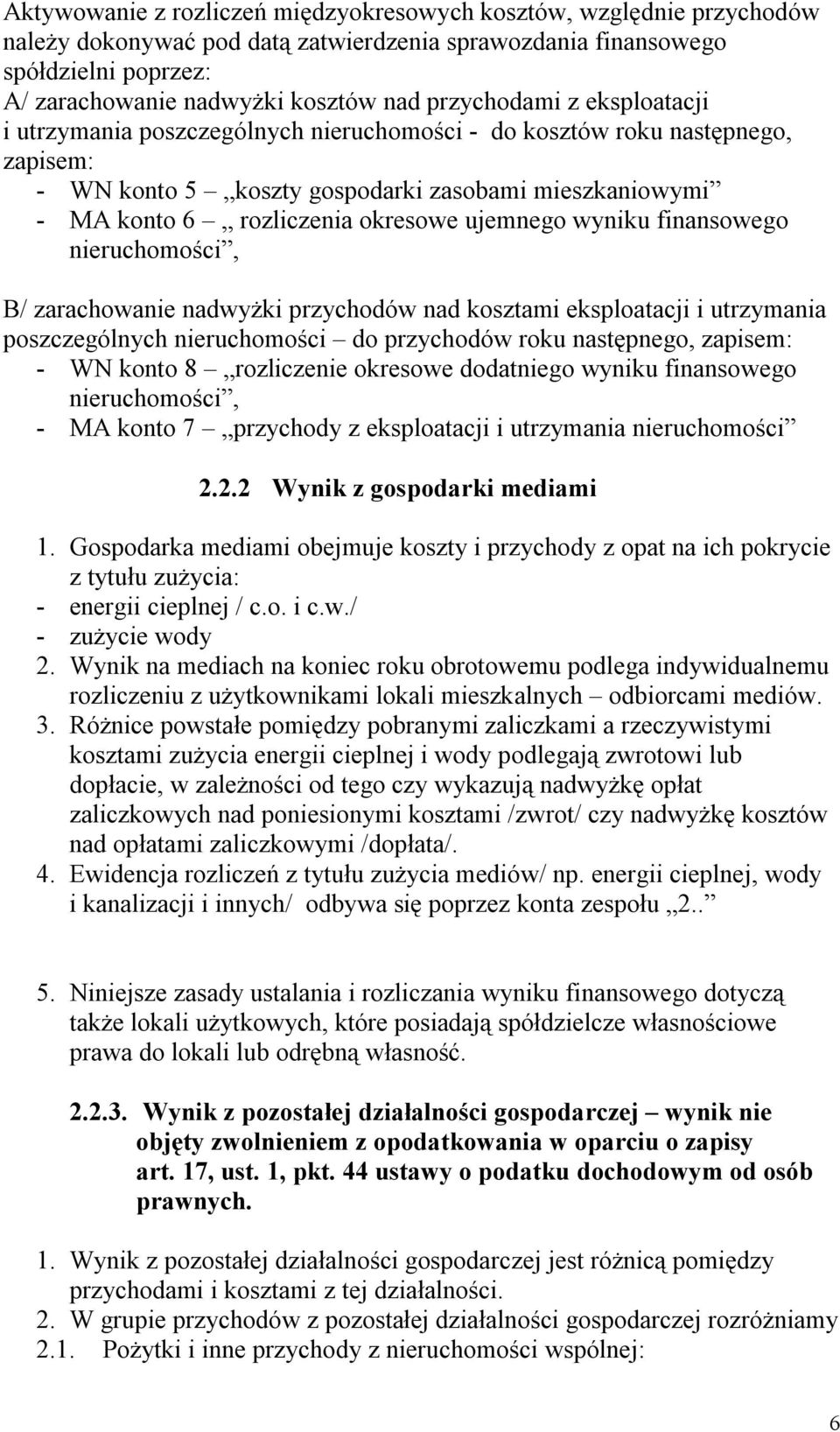 Aktywowanie z rozliczeń międzyokresowych kosztów, względnie przychodów należy dokonywać pod datą zatwierdzenia sprawozdania finansowego spółdzielni poprzez:
A/ zarachowanie nadwyżki kosztów nad przychodami z eksploatacji i utrzymania poszczególnych nieruchomości - do kosztów roku następnego, zapisem:
- WN konto 5 – „koszty gospodarki zasobami mieszkaniowymi”
- MA konto 6 – „ rozliczenia okresowe ujemnego wyniku finansowego nieruchomości”,

B/ zarachowanie nadwyżki przychodów nad kosztami eksploatacji i utrzymania poszczególnych nieruchomości – do przychodów roku następnego, zapisem:
- WN konto 8 – „rozliczenie okresowe dodatniego wyniku finansowego nieruchomości”,
- MA konto 7 – „przychody z eksploatacji i utrzymania nieruchomości”

2.2.2 Wynik z gospodarki mediami

1. Gospodarka mediami obejmuje koszty i przychody z opat na ich pokrycie z tytułu zużycia:
- energii cieplnej / c.o. i c.w./
- zużycie wody
2. Wynik na mediach na koniec roku obrotowemu podlega indywidualnemu rozliczeniu z użytkownikami lokali mieszkalnych – odbiorcami mediów.
3. Różnice powstałe pomiędzy pobranymi zaliczkami a rzeczywistymi kosztami zużycia energii cieplnej i wody podlegają zwrotowi lub dopłacie, w zależności od tego czy wykazują nadwyżkę opłat zaliczkowych nad poniesionymi kosztami /zwrot/ czy nadwyżkę kosztów nad opłatami zaliczkowymi /dopłata/.
4. Ewidencja rozliczeń z tytułu zużycia mediów/ np. energii cieplnej, wody i kanalizacji i innych/ odbywa się poprzez konta zespołu „2..”

5. Niniejsze zasady ustalania i rozliczania wyniku finansowego dotyczą także lokali użytkowych, które posiadają spółdzielcze własnościowe prawa do lokali lub odrębną własność.

2.2.3. Wynik z pozostałej działalności gospodarczej – wynik nie objęty zwolnieniem z opodatkowania w oparciu o zapisy art. 17, ust. 1, pkt. 44 ustawy o podatku dochodowym od osób prawnych.

1. Wynik z pozostałej działalności gospodarczej jest różnicą pomiędzy przychodami i kosztami z tej działalności.
2. W grupie przychodów z pozostałej działalności gospodarczej rozróżniamy
2.1. Pożytki i inne przychody z nieruchomości wspólnej:

6